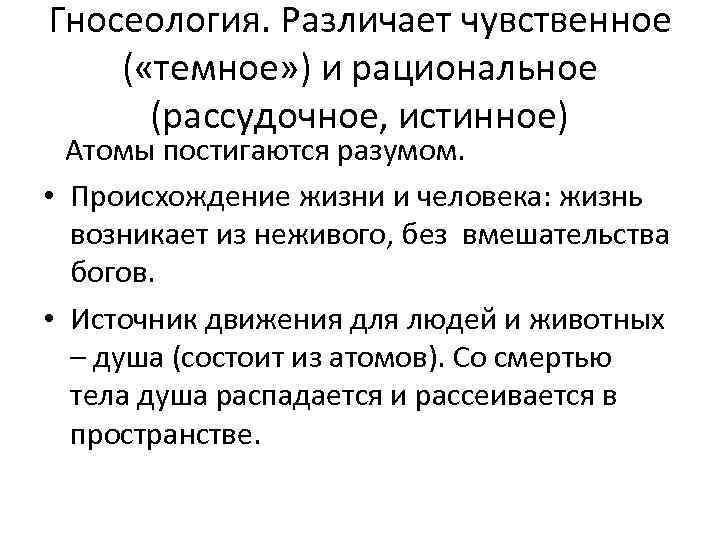 Гносеология. Различает чувственное («темное») и рациональное (рассудочное, истинное)

Атомы постигаются разумом.

• Происхождение жизни и человека: жизнь возникает из неживого, без вмешательства богов.

• Источник движения для людей и животных – душа (состоит из атомов). Со смертью тела душа распадается и рассеивается в пространстве.